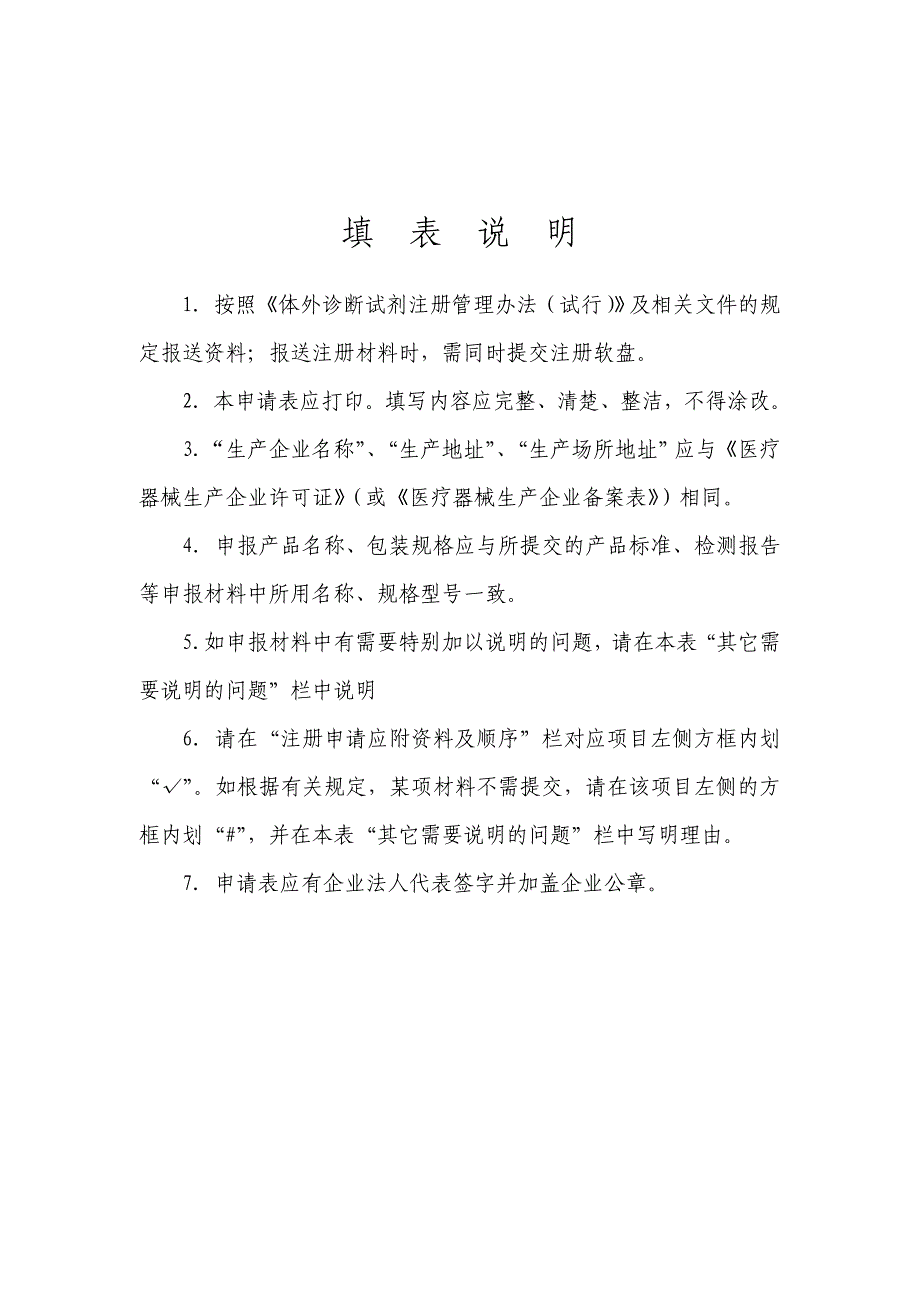 填 表 说 明

1. 按照《体外诊断试剂注册管理办法（试行）》及相关文件的规定报送资料；报送注册材料时，需同时提交注册软盘。

2. 本申请表应打印。填写内容应完整、清楚、整洁，不得涂改。

3. “生产企业名称”、“生产地址”、“生产场所地址”应与《医疗器械生产企业许可证》（或《医疗器械生产企业备案表》）相同。

4. 申报产品名称、包装规格应与所提交的产品标准、检测报告等申报材料中所用名称、规格型号一致。

5. 如申报材料中有需要特别加以说明的问题，请在本表“其它需要说明的问题”栏中说明

6. 请在“注册申请应附资料及顺序”栏对应项目左侧方框内划“✓”。如根据有关规定，某项材料不需提交，请在该项目左侧的方框内划“#”，并在本表“其它需要说明的问题”栏中写明理由。

7. 申请表应有企业法人代表签字并加盖企业公章。